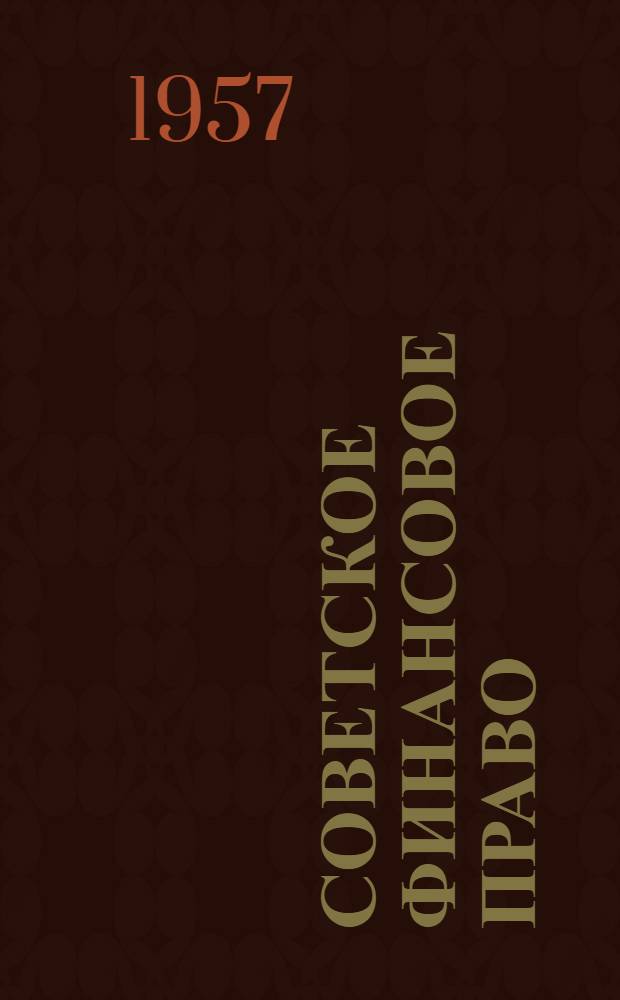 1957

СОВЕТСКОЕ ФИНАНСОВОЕ ПРАВО